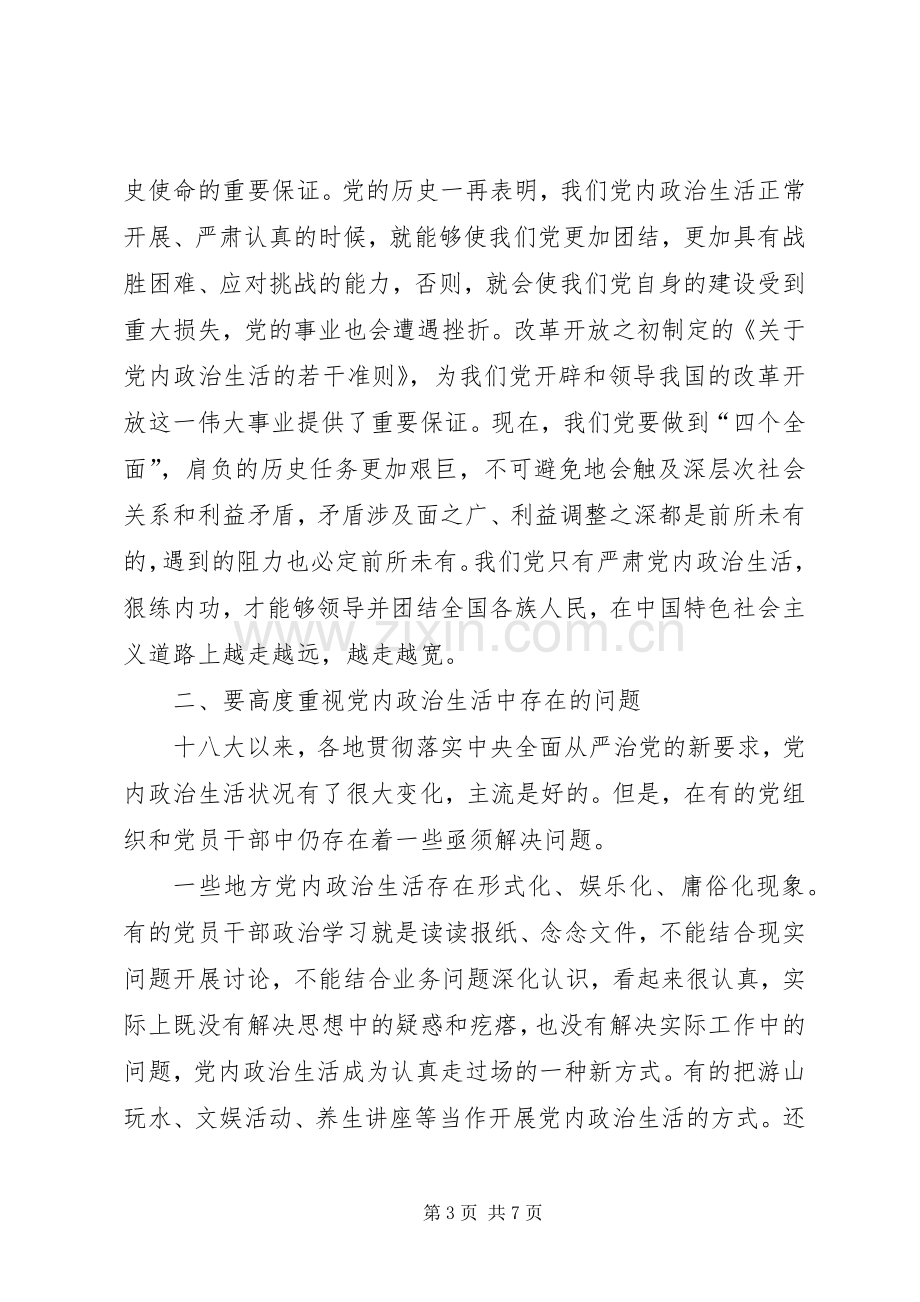 史使命的重要保证。党的历史一再表明，我们党内政治生活正常开展、严肃认真的时候，就能够使我们党更加团结，更加具有战胜困难、应对挑战的能力，否则，就会使我们党自身的建设受到重大损失，党的事业也会遭遇挫折。改革开放之初制定的《关于党内政治生活的若干准则》，为我们党开辟和领导我国的改革开放这一伟大事业提供了重要保证。现在，我们党要做到“四个全面”，肩负的历史任务更加艰巨，不可避免地会触及深层次社会关系和利益矛盾，矛盾涉及面之广、利益调整之深都是前所未有的，遇到的阻力也必定前所未有。我们党只有严肃党内政治生活，狠练内功，才能够领导并团结全国各族人民，在中国特色社会主义道路上越走越远，越走越宽。

二、要高度重视党内政治生活中存在的问题

十八大以来，各地贯彻落实中央全面从严治党的新要求，党内政治生活状况有了很大变化，主流是好的。但是，在有的党组织和党员干部中仍存在着一些亟须解决问题。

一些地方党内政治生活存在形式化、娱乐化、庸俗化现象。有的党员干部政治学习就是读读报纸、念念文件，不能结合现实问题开展讨论，不能结合业务问题深化认识，看起来很认真，实际上既没有解决思想中的疑惑和疙瘩，也没有解决实际工作中的问题，党内政治生活成为认真走过场的一种新方式。有的把游山玩水、文娱活动、养生讲座等当作开展党内政治生活的方式。还

www.zixin.com.cn

第 3 页 共 7 页